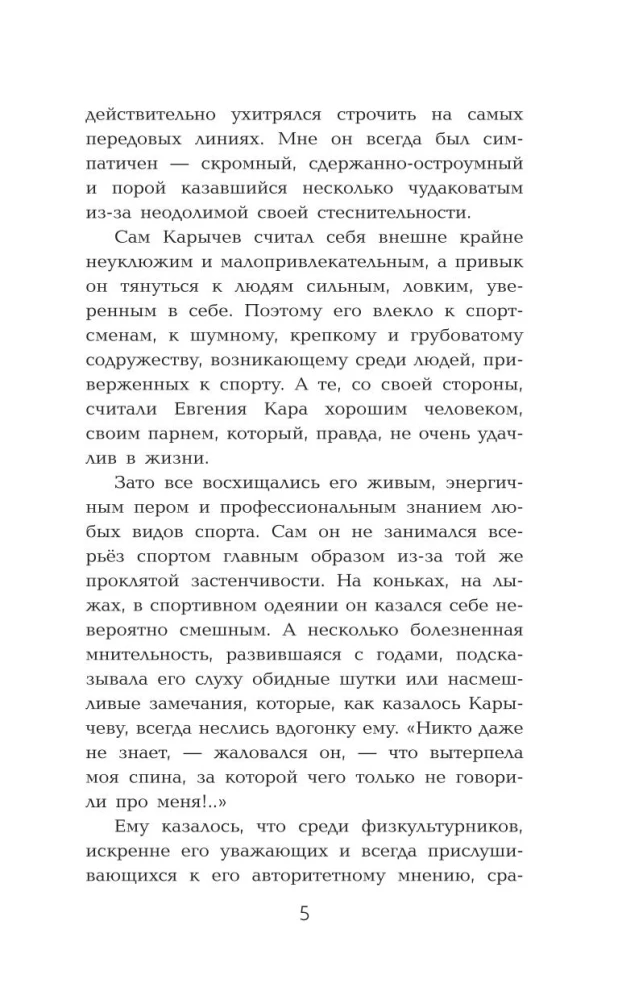 действительно ухитрялся строчить на самых передовых линиях. Мне он всегда был симпатичен — скромный, сдержанно-остроумный и порой казавшийся несколько чудаковатым из-за неодолимой своей стеснительности.

Сам Карычев считал себя внешне крайне неуклюжим и малопривлекательным, а привык он тянуться к людям сильным, ловким, уверенным в себе. Поэтому его влекло к спортсменам, к шумному, крепкому и грубоватому содружеству, возникающему среди людей, приверженных к спорту. А те, со своей стороны, считали Евгения Кара хорошим человеком, своим парнем, который, правда, не очень удачлив в жизни.

Зато все восхищались его живым, энергичным пером и профессиональным знанием любых видов спорта. Сам он не занимался всерьёз спортом главным образом из-за той же проклятой застенчивости. На коньках, на лыжах, в спортивном одеянии он казался себе невероятно смешным. А несколько болезненная мнительность, развившаяся с годами, подсказывала его слуху обидные шутки или насмешливые замечания, которые, как казалось Карычеву, всегда неслись вдогонку ему. «Никто даже не знает, — жаловался он, — что вытерпела моя спина, за которой чего только не говорили про меня!..»

Ему казалось, что среди физкультурников, искренне его уважающих и всегда прислушивающихся к его авторитетному мнению, сра-

5